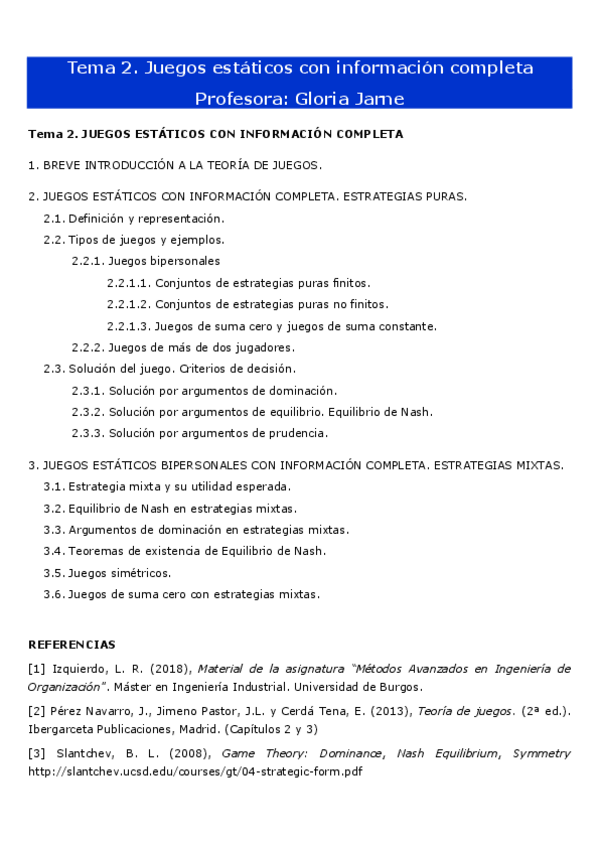 Tema 2. Juegos estáticos con información completa
Profesora: Gloria Jarne

Tema 2. JUEGOS ESTÁTICOS CON INFORMACIÓN COMPLETA

1. BREVE INTRODUCCIÓN A LA TEORÍA DE JUEGOS.

2. JUEGOS ESTÁTICOS CON INFORMACIÓN COMPLETA. ESTRATEGIAS PURAS.
2.1. Definición y representación.
2.2. Tipos de juegos y ejemplos.
2.2.1. Juegos bipersonales
2.2.1.1. Conjuntos de estrategias puras finitos.
2.2.1.2. Conjuntos de estrategias puras no finitos.
2.2.1.3. Juegos de suma cero y juegos de suma constante.
2.2.2. Juegos de más de dos jugadores.
2.3. Solución del juego. Criterios de decisión.
2.3.1. Solución por argumentos de dominación.
2.3.2. Solución por argumentos de equilibrio. Equilibrio de Nash.
2.3.3. Solución por argumentos de prudencia.

3. JUEGOS ESTÁTICOS BIPERSONALES CON INFORMACIÓN COMPLETA. ESTRATEGIAS MIXTAS.
3.1. Estrategia mixta y su utilidad esperada.
3.2. Equilibrio de Nash en estrategias mixtas.
3.3. Argumentos de dominación en estrategias mixtas.
3.4. Teoremas de existencia de Equilibrio de Nash.
3.5. Juegos simétricos.
3.6. Juegos de suma cero con estrategias mixtas.

REFERENCIAS

[1] Izquierdo, L. R. (2018), Material de la asignatura "Métodos Avanzados en Ingeniería de Organización". Máster en Ingeniería Industrial. Universidad de Burgos.

[2] Pérez Navarro, J., Jimeno Pastor, J.L. y Cerdá Tena, E. (2013), Teoría de juegos. (2ª ed.). Ibergarceta Publicaciones, Madrid. (Capítulos 2 y 3)

[3] Slantchev, B. L. (2008), Game Theory: Dominance, Nash Equilibrium, Symmetry http://slantchev.ucsd.edu/courses/gt/04-strategic-form.pdf